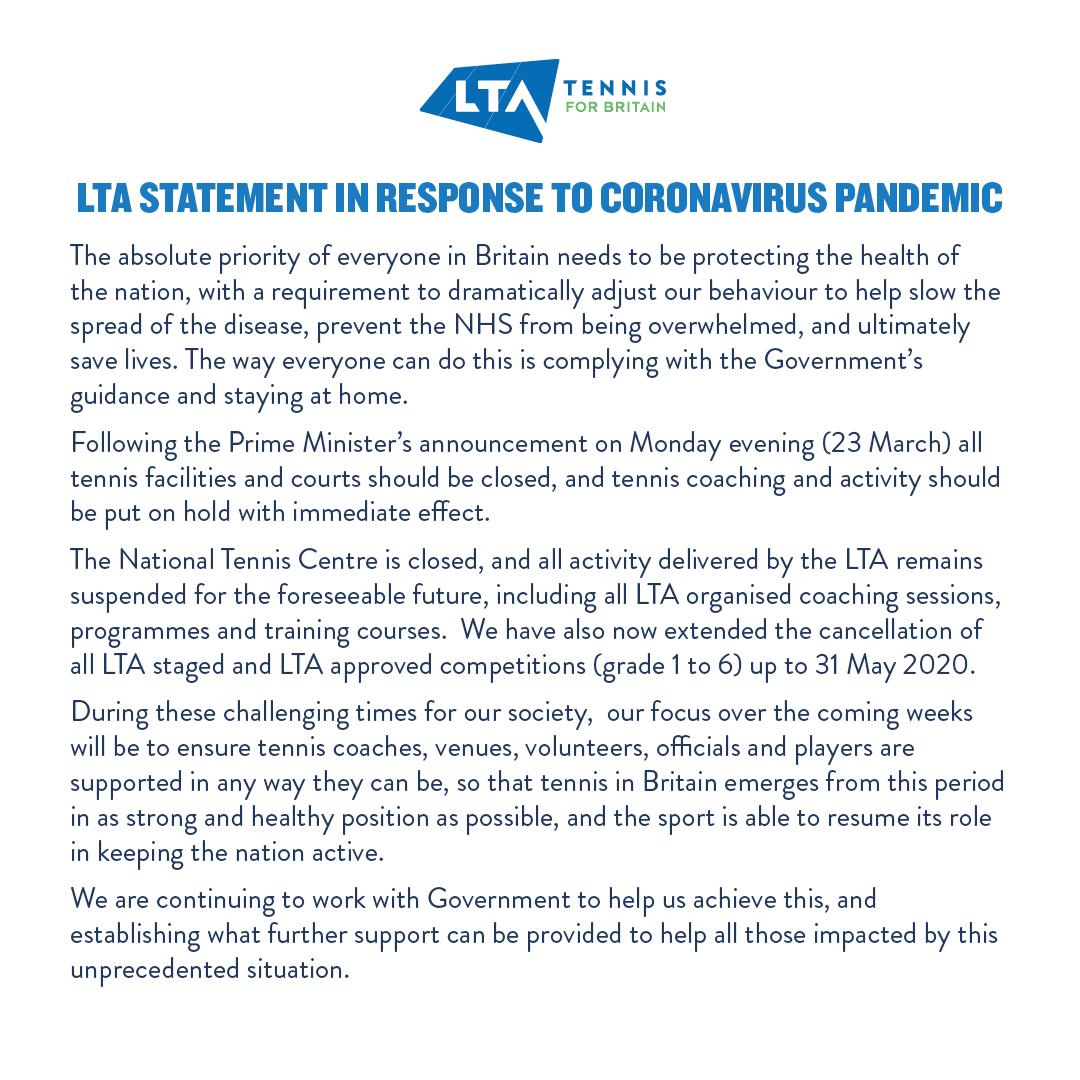 LTA TENNIS FOR BRITAIN

LTA STATEMENT IN RESPONSE TO CORONAVIRUS PANDEMIC

The absolute priority of everyone in Britain needs to be protecting the health of the nation, with a requirement to dramatically adjust our behaviour to help slow the spread of the disease, prevent the NHS from being overwhelmed, and ultimately save lives. The way everyone can do this is complying with the Government's guidance and staying at home.

Following the Prime Minister's announcement on Monday evening (23 March) all tennis facilities and courts should be closed, and tennis coaching and activity should be put on hold with immediate effect.

The National Tennis Centre is closed, and all activity delivered by the LTA remains suspended for the foreseeable future, including all LTA organised coaching sessions, programmes and training courses. We have also now extended the cancellation of all LTA staged and LTA approved competitions (grade 1 to 6) up to 31 May 2020.

During these challenging times for our society, our focus over the coming weeks will be to ensure tennis coaches, venues, volunteers, officials and players are supported in any way they can be, so that tennis in Britain emerges from this period in as strong and healthy position as possible, and the sport is able to resume its role in keeping the nation active.

We are continuing to work with Government to help us achieve this, and establishing what further support can be provided to help all those impacted by this unprecedented situation.